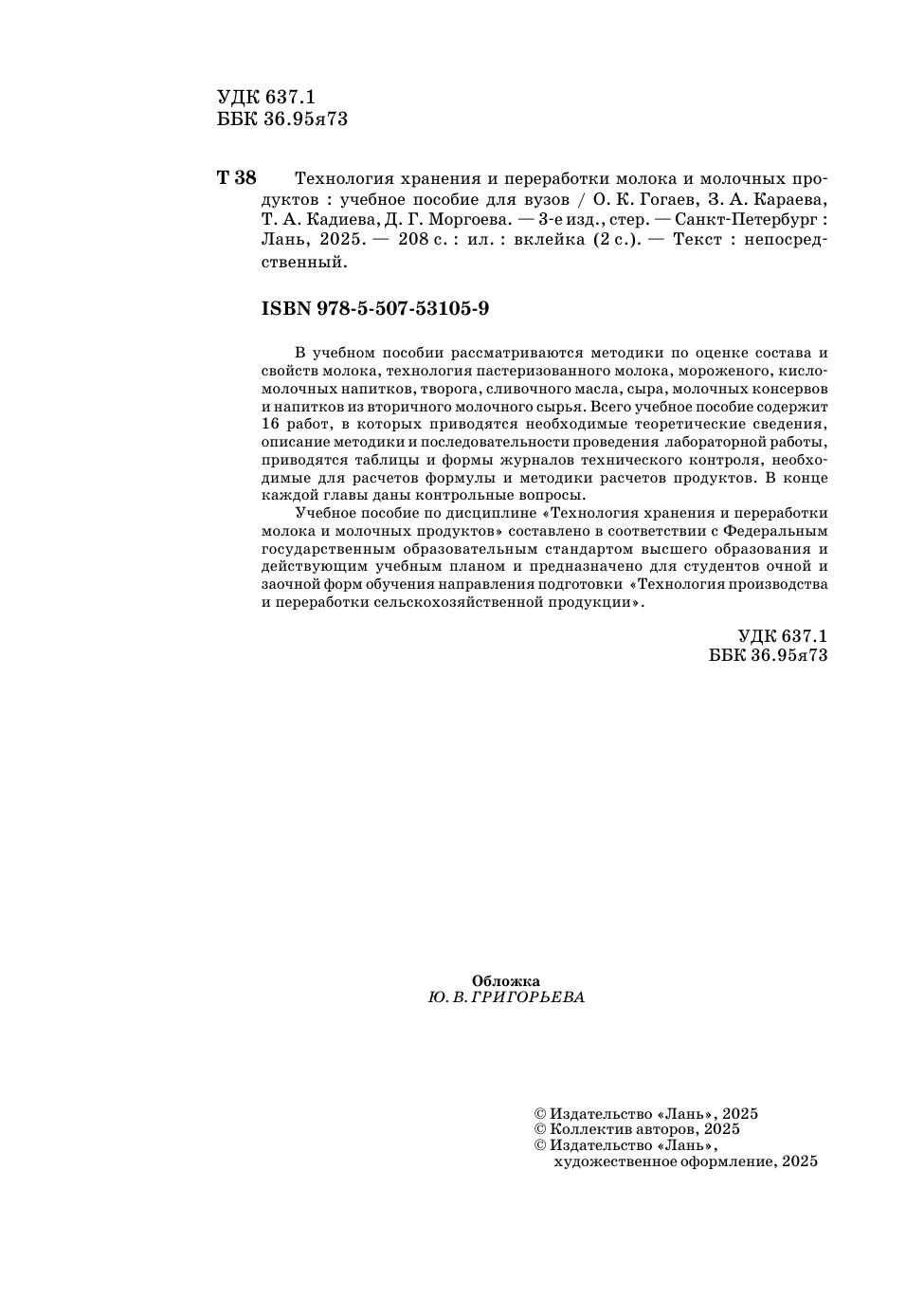 УДК 637.1
ББК 36.95я73

Т 38 Технология хранения и переработки молока и молочных продуктов : учебное пособие для вузов / О. К. Гогаев, З. А. Караева, Т. А. Кадиева, Д. Г. Моргоева. — 3-е изд., стер. — Санкт-Петербург : Лань, 2025. — 208 с. : ил. : вклейка (2 с.). — Текст : непосредственный.

ISBN 978-5-507-53105-9

В учебном пособии рассматриваются методики по оценке состава и свойств молока, технология пастеризованного молока, мороженого, кисломолочных напитков, творога, сливочного масла, сыра, молочных консервов и напитков из вторичного молочного сырья. Всего учебное пособие содержит 16 работ, в которых приводятся необходимые теоретические сведения, описание методики и последовательности проведения лабораторной работы, приводятся таблицы и формы журналов технического контроля, необходимые для расчетов формулы и методики расчетов продуктов. В конце каждой главы даны контрольные вопросы.

Учебное пособие по дисциплине «Технология хранения и переработки молока и молочных продуктов» составлено в соответствии с Федеральным государственным образовательным стандартом высшего образования и действующим учебным планом и предназначено для студентов очной и заочной форм обучения направления подготовки «Технология производства и переработки сельскохозяйственной продукции».

УДК 637.1
ББК 36.95я73

Обложка
Ю. В. ГРИГОРЬЕВА

© Издательство «Лань», 2025
© Коллектив авторов, 2025
© Издательство «Лань», художественное оформление, 2025